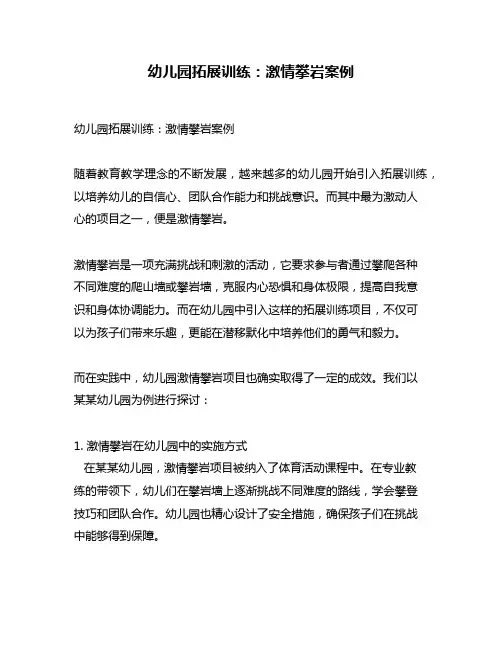 幼儿园拓展训练：激情攀岩案例

幼儿园拓展训练：激情攀岩案例

随着教育教学理念的不断发展，越来越多的幼儿园开始引入拓展训练，以培养幼儿的自信心、团队合作能力和挑战意识。而其中最为激动人心的项目之一，便是激情攀岩。

激情攀岩是一项充满挑战和刺激的活动，它要求参与者通过攀爬各种不同难度的爬山墙或攀岩墙，克服内心恐惧和身体极限，提高自我意识和身体协调能力。而在幼儿园中引入这样的拓展训练项目，不仅可以为孩子们带来乐趣，更能在潜移默化中培养他们的勇气和毅力。

而在实践中，幼儿园激情攀岩项目也确实取得了一定的成效。我们以某某幼儿园为例进行探讨：

1. 激情攀岩在幼儿园中的实施方式
在某某幼儿园，激情攀岩项目被纳入了体育活动课程中。在专业教练的带领下，幼儿们在攀岩墙上逐渐挑战不同难度的路线，学会攀登技巧和团队合作。幼儿园也精心设计了安全措施，确保孩子们在挑战中能够得到保障。